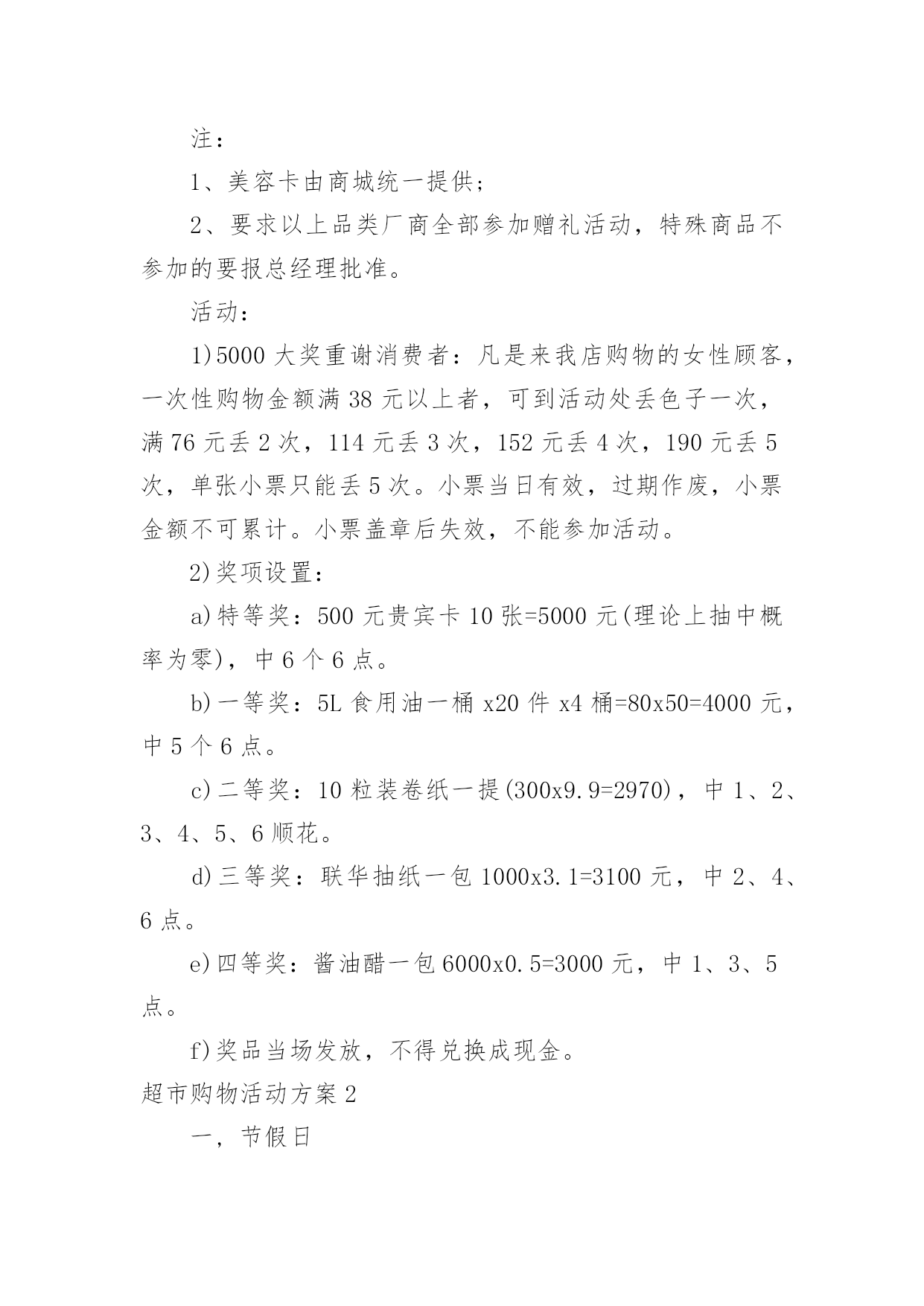 注：

1、美容卡由商城统一提供；

2、要求以上品类厂商全部参加赠礼活动，特殊商品不参加的要报总经理批准。

活动：

1)5000 大奖重谢消费者：凡是来我店购物的女性顾客，一次性购物金额满 38 元以上者，可到活动处丢色子一次，满 76 元丢 2 次，114 元丢 3 次，152 元丢 4 次，190 元丢 5 次，单张小票只能丢 5 次。小票当日有效，过期作废，小票金额不可累计。小票盖章后失效，不能参加活动。

2)奖项设置：

a)特等奖：500 元贵宾卡 10 张=5000 元(理论上抽中概率为零)，中 6 个 6 点。

b)一等奖：5L 食用油一桶 x20 件 x4 桶=80x50=4000 元，中 5 个 6 点。

c)二等奖：10 粒装卷纸一提(300x9.9=2970)，中 1、2、3、4、5、6 顺花。

d)三等奖：联华抽纸一包 1000x3.1=3100 元，中 2、4、6 点。

e)四等奖：酱油醋一包 6000x0.5=3000 元，中 1、3、5 点。

f)奖品当场发放，不得兑换成现金。

超市购物活动方案 2

一，节假日